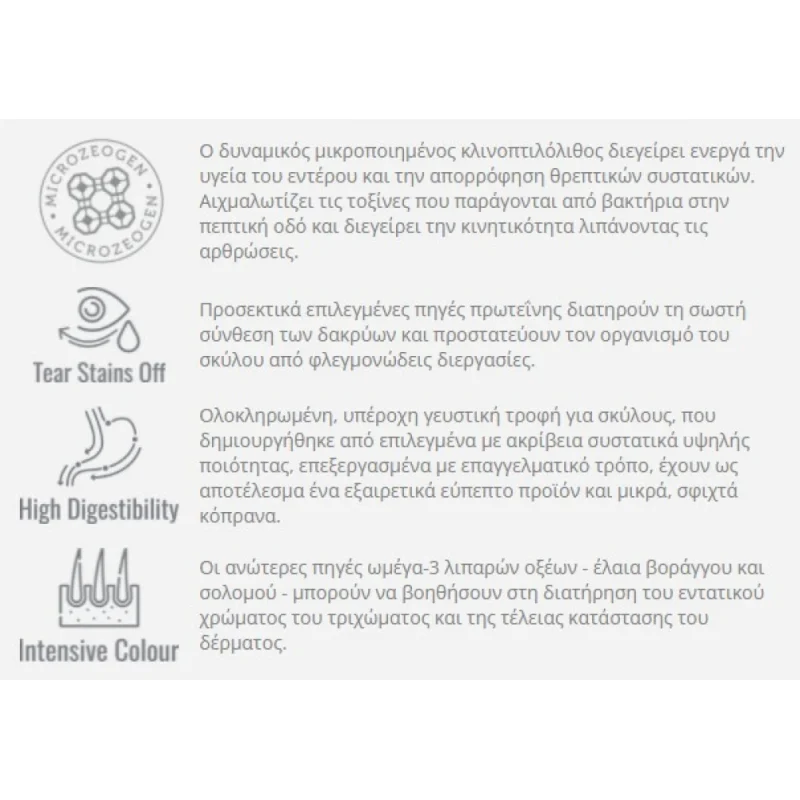 MICROZEOGEN MICROZEOGEN

Ο δυναμικός μικροποιημένος κλινοπτιλόλιθος διεγείρει ενεργά την υγεία του εντέρου και την απορρόφηση θρεπτικών συστατικών. Αιχμαλωτίζει τις τοξίνες που παράγονται από βακτήρια στην πεπτική οδό και διεγείρει την κινητικότητα λιπάνοντας τις αρθρώσεις.

Tear Stains Off

Προσεκτικά επιλεγμένες πηγές πρωτεΐνης διατηρούν τη σωστή σύνθεση των δακρύων και προστατεύουν τον οργανισμό του σκύλου από φλεγμονώδεις διεργασίες.

High Digestibility

Ολοκληρωμένη, υπέροχη γευστική τροφή για σκύλους, που δημιουργήθηκε από επιλεγμένα με ακρίβεια συστατικά υψηλής ποιότητας, επεξεργασμένα με επαγγελματικό τρόπο, έχουν ως αποτέλεσμα ένα εξαιρετικά εύπεπτο προϊόν και μικρά, σφιχτά κόπρανα.

Intensive Colour

Οι ανώτερες πηγές ωμέγα-3 λιπαρών οξέων - έλαια βοράγγου και σολομού - μπορούν να βοηθήσουν στη διατήρηση του εντατικού χρώματος του τριχώματος και της τέλειας κατάστασης του δέρματος.